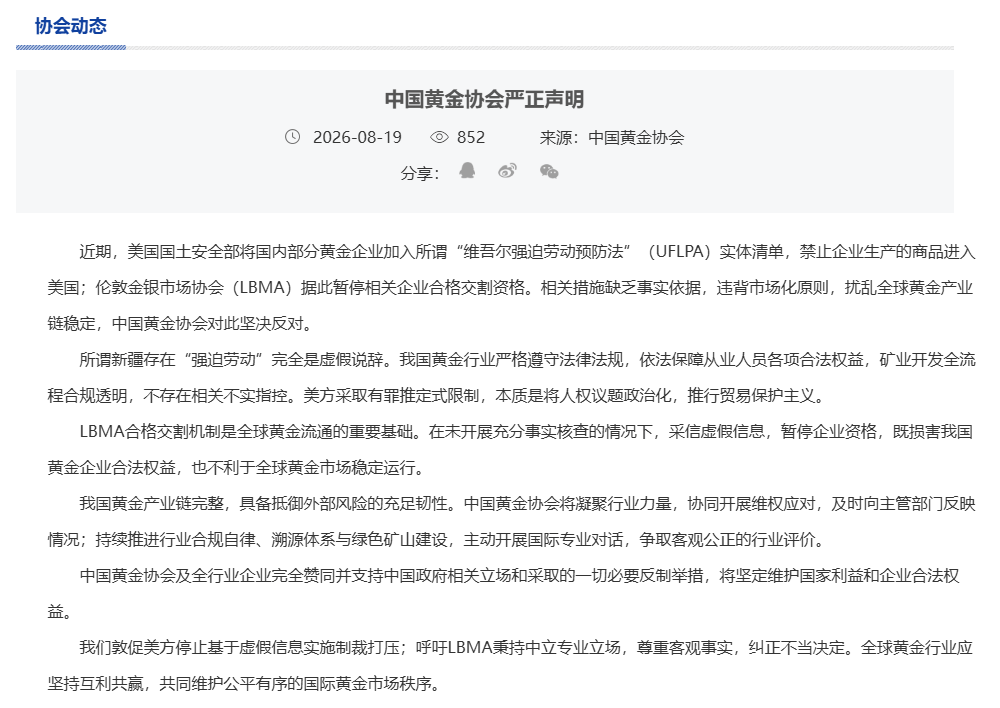 协会动态

中国黄金协会严正声明

2026-08-19 852 来源：中国黄金协会

分享：

近期，美国国土安全部将国内部分黄金企业加入所谓“维吾尔强迫劳动预防法”（UFLPA）实体清单，禁止企业生产的商品进入美国；伦敦金银市场协会（LBMA）据此暂停相关企业合格交割资格。相关措施缺乏事实依据，违背市场化原则，扰乱全球黄金产业链稳定，中国黄金协会对此坚决反对。

所谓新疆存在“强迫劳动”完全是虚假说辞。我国黄金行业严格遵守法律法规，依法保障从业人员各项合法权益，矿业开发全流程合规透明，不存在相关不实指控。美方采取有罪推定式限制，本质是将人权议题政治化，推行贸易保护主义。

LBMA合格交割机制是全球黄金流通的重要基础。在未开展充分事实核查的情况下，采信虚假信息，暂停企业资格，既损害我国黄金企业合法权益，也不利于全球黄金市场稳定运行。

我国黄金产业链完整，具备抵御外部风险的充足韧性。中国黄金协会将凝聚行业力量，协同开展维权应对，及时向主管部门反映情况；持续推进行业合规自律、溯源体系与绿色矿山建设，主动开展国际专业对话，争取客观公正的行业评价。

中国黄金协会及全行业企业完全赞同并支持中国政府相关立场和采取的一切必要反制举措，将坚定维护国家利益和企业合法权益。

我们敦促美方停止基于虚假信息实施制裁打压；呼吁LBMA秉持中立专业立场，尊重客观事实，纠正不当决定。全球黄金行业应坚持互利共赢，共同维护公平有序的国际黄金市场秩序。